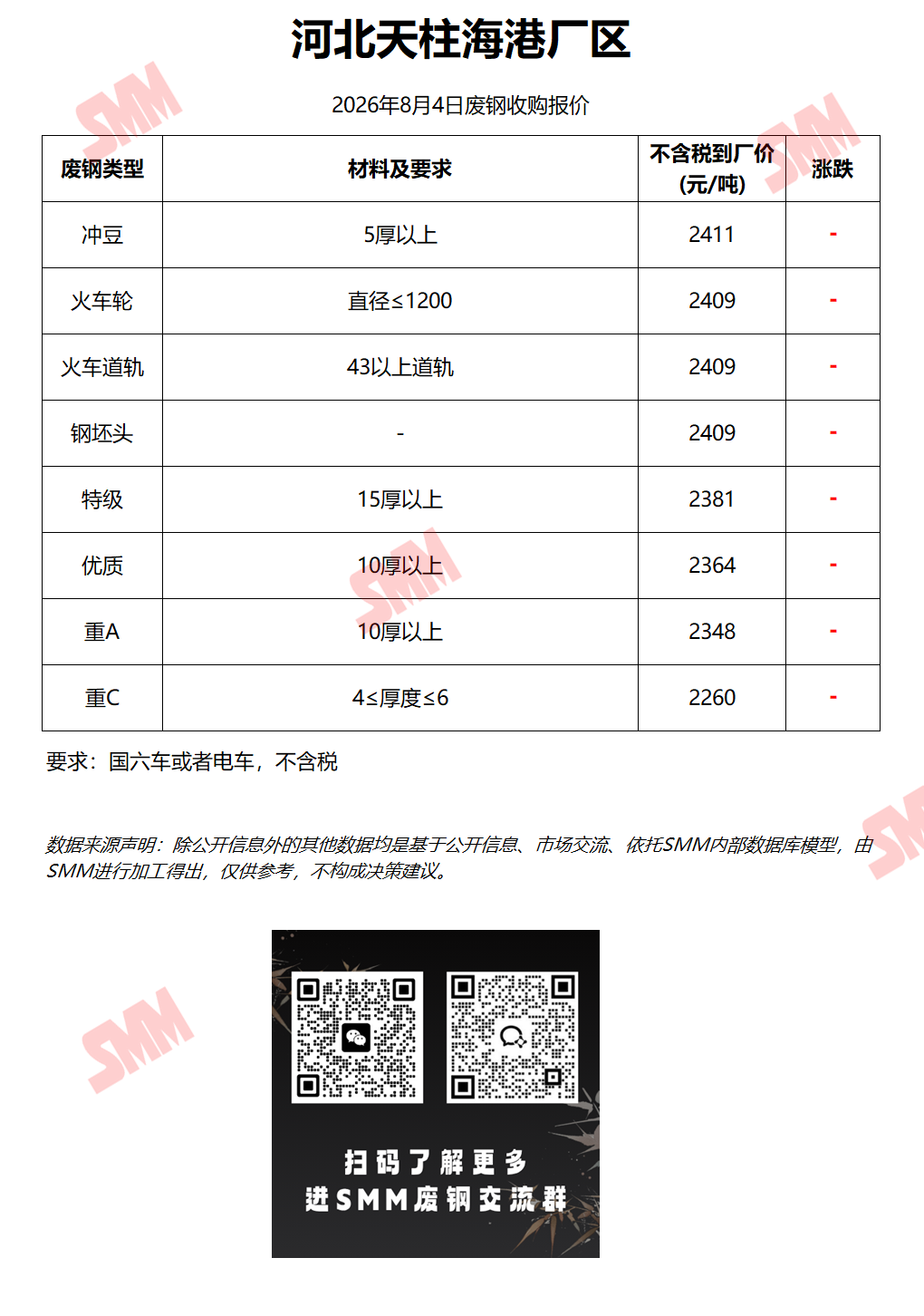 河北天柱海港厂区

2026年8月4日废钢收购报价

| 废钢类型 | 材料及要求 | 不含税到厂价(元/吨) | 涨跌 |
|---|---|---|---|
| 冲豆 | 5厚以上 | 2411 | - |
| 火车轮 | 直径≤1200 | 2409 | - |
| 火车道轨 | 43以上道轨 | 2409 | - |
| 钢坯头 | - | 2409 | - |
| 特级 | 15厚以上 | 2381 | - |
| 优质 | 10厚以上 | 2364 | - |
| 重A | 10厚以上 | 2348 | - |
| 重C | 4≤厚度≤6 | 2260 | - |

要求：国六车或者电车，不含税

数据来源声明：除公开信息外的其他数据均是基于公开信息、市场交流、依托SMM内部数据库模型，由SMM进行加工得出，仅供参考，不构成决策建议。

扫码了解更多
进SMM废钢交流群

SMM